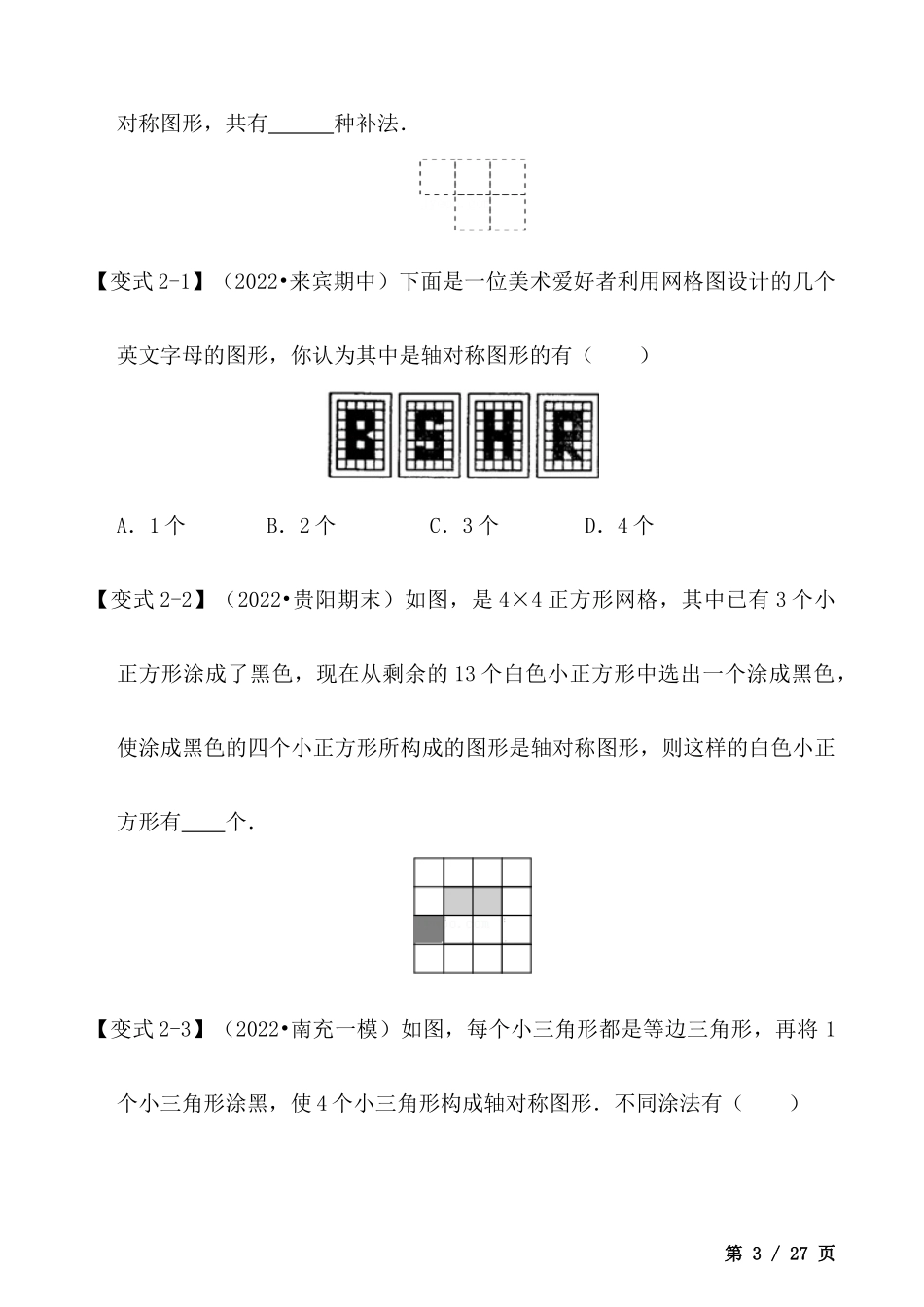 对称图形，共有______种补法．

【变式 2-1】（2022•来宾期中）下面是一位美术爱好者利用网格图设计的几个英文字母的图形，你认为其中是轴对称图形的有（　　）

B S H R

A．1 个　　B．2 个　　C．3 个　　D．4 个

【变式 2-2】（2022•贵阳期末）如图，是 4×4 正方形网格，其中已有 3 个小正方形涂成了黑色，现在从剩余的 13 个白色小正方形中选出一个涂成黑色，使涂成黑色的四个小正方形所构成的图形是轴对称图形，则这样的白色小正方形有____个．

【变式 2-3】（2022•南充一模）如图，每个小三角形都是等边三角形，再将 1 个小三角形涂黑，使 4 个小三角形构成轴对称图形．不同涂法有（　　）

第 3 / 27 页